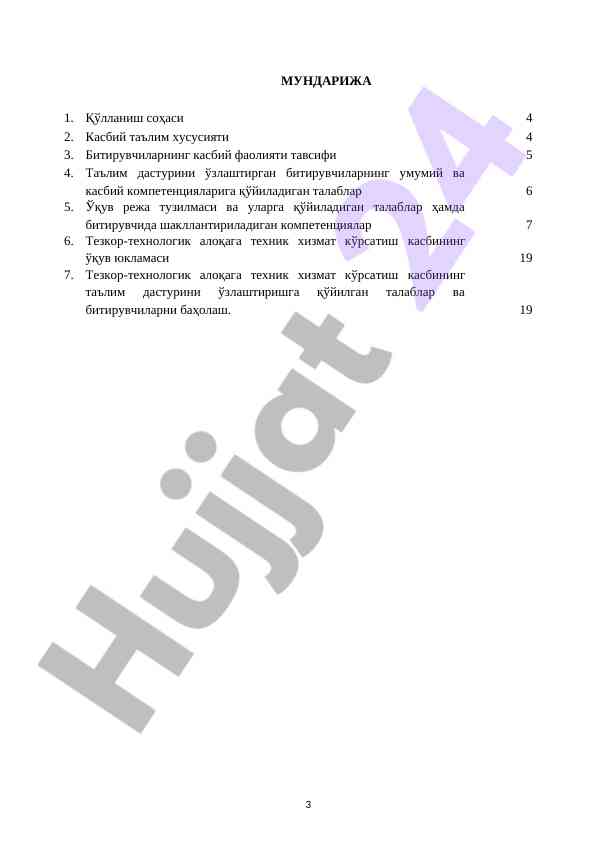 МУНДАРИЖА

1. Қўлланиш соҳаси 4
2. Касбий таълим хусусияти 4
3. Битирувчиларнинг касбий фаолияти тавсифи 5
4. Таълим дастурини ўзлаштирган битирувчиларнинг умумий ва касбий компетенцияларига қўйиладиган талаблар 6
5. Ўқув режа тузилмаси ва уларга қўйиладиган талаблар ҳамда битирувчида шакллантириладиган компетенциялар 7
6. Тезкор-технологик алоқага техник хизмат кўрсатиш касбининг ўқув юкламаси 19
7. Тезкор-технологик алоқага техник хизмат кўрсатиш касбининг таълим дастурини ўзлаштиришга қўйилган талаблар ва битирувчиларни баҳолаш. 19

Hujjat 24

3